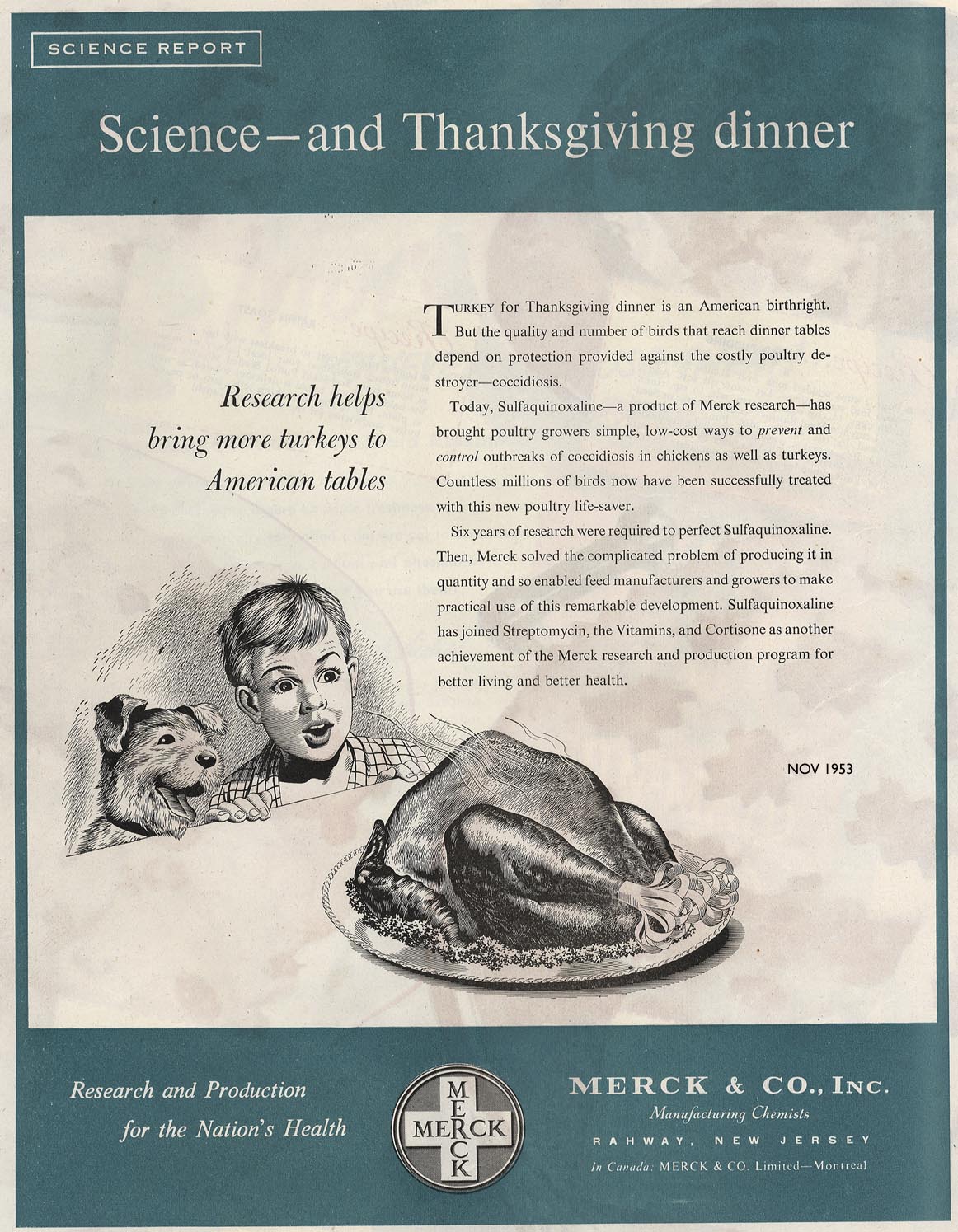 SCIENCE REPORT

Science—and Thanksgiving dinner

Research helps bring more turkeys to American tables

TURKEY for Thanksgiving dinner is an American birthright. But the quality and number of birds that reach dinner tables depend on protection provided against the costly poultry destroyer—coccidiosis.

Today, Sulfaquinoxaline—a product of Merck research—has brought poultry growers simple, low-cost ways to prevent and control outbreaks of coccidiosis in chickens as well as turkeys. Countless millions of birds now have been successfully treated with this new poultry life-saver.

Six years of research were required to perfect Sulfaquinoxaline. Then, Merck solved the complicated problem of producing it in quantity and so enabled feed manufacturers and growers to make practical use of this remarkable development. Sulfaquinoxaline has joined Streptomycin, the Vitamins, and Cortisone as another achievement of the Merck research and production program for better living and better health.

NOV 1953

Research and Production for the Nation's Health

MERCK
MERCK

MERCK & CO., INC.
Manufacturing Chemists
RAHWAY, NEW JERSEY
In Canada: MERCK & CO. Limited—Montreal